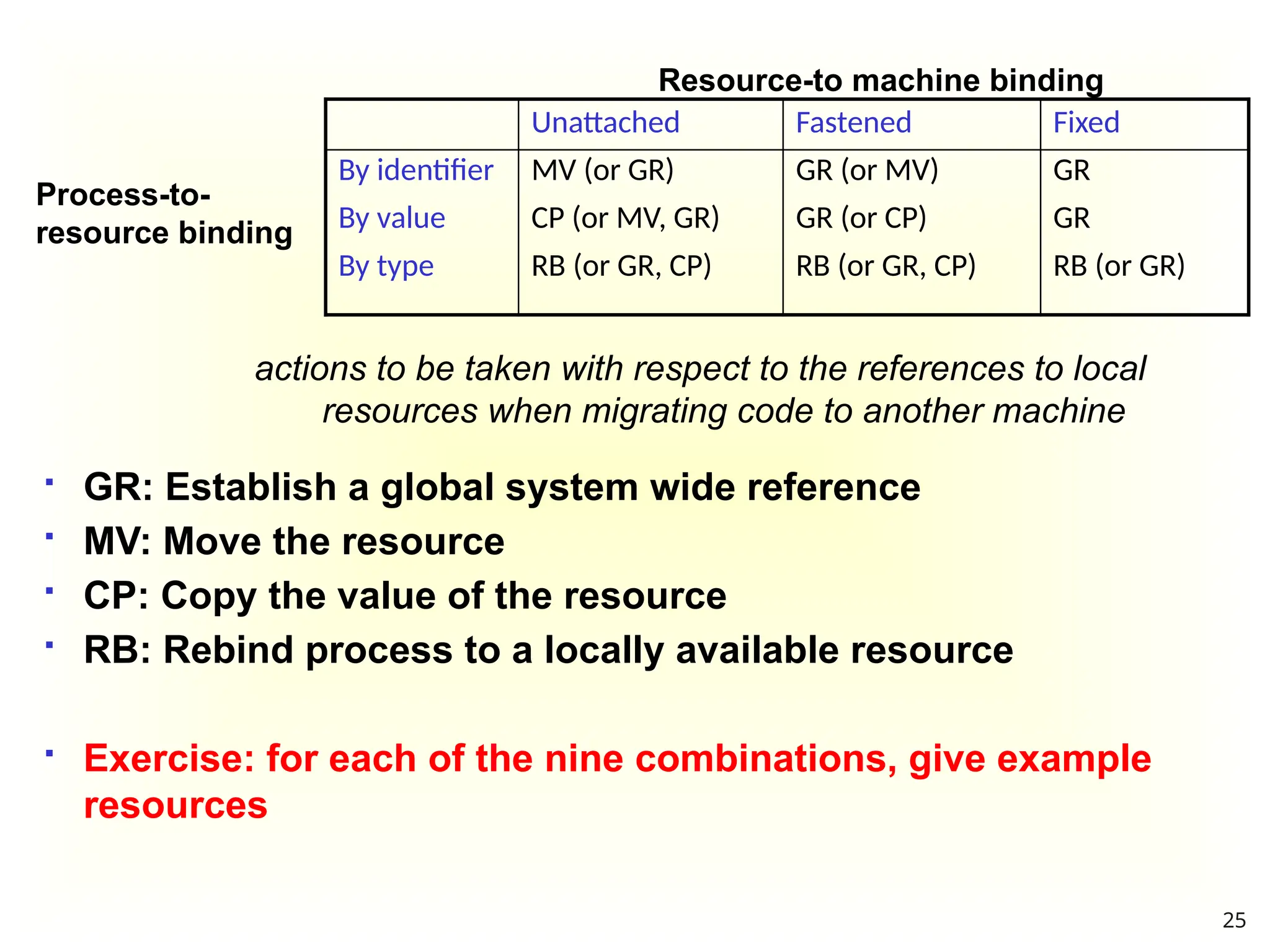 Resource-to machine binding

Process-to-resource binding

| | Unattached | Fastened | Fixed |
|---|---|---|---|
| By identifier | MV (or GR) | GR (or MV) | GR |
| By value | CP (or MV, GR) | GR (or CP) | GR |
| By type | RB (or GR, CP) | RB (or GR, CP) | RB (or GR) |

actions to be taken with respect to the references to local resources when migrating code to another machine

- GR: Establish a global system wide reference
- MV: Move the resource
- CP: Copy the value of the resource
- RB: Rebind process to a locally available resource

- Exercise: for each of the nine combinations, give example resources

25